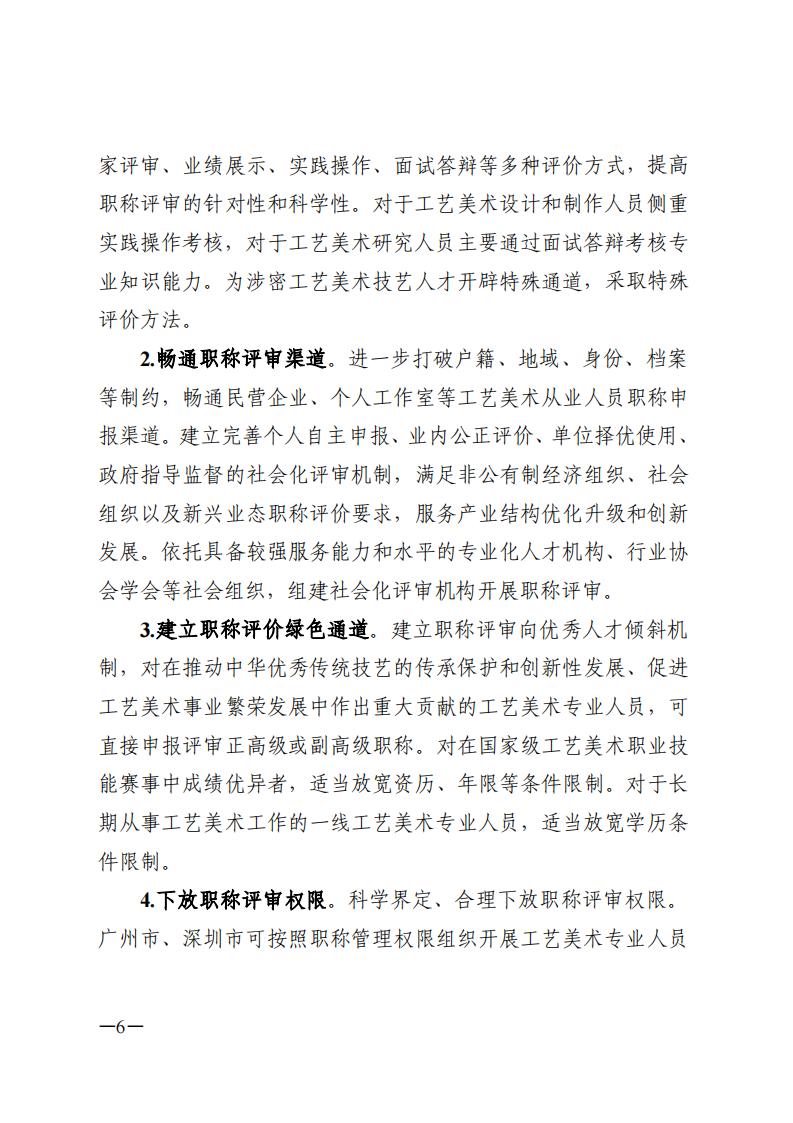 家评审、业绩展示、实践操作、面试答辩等多种评价方式，提高职称评审的针对性和科学性。对于工艺美术设计和制作人员侧重实践操作考核，对于工艺美术研究人员主要通过面试答辩考核专业知识能力。为涉密工艺美术技艺人才开辟特殊通道，采取特殊评价方法。

2.畅通职称评审渠道。进一步打破户籍、地域、身份、档案等制约，畅通民营企业、个人工作室等工艺美术从业人员职称申报渠道。建立完善个人自主申报、业内公正评价、单位择优使用、政府指导监督的社会化评审机制，满足非公有制经济组织、社会组织以及新兴业态职称评价要求，服务产业结构优化升级和创新发展。依托具备较强服务能力和水平的专业化人才机构、行业协会学会等社会组织，组建社会化评审机构开展职称评审。

3.建立职称评价绿色通道。建立职称评审向优秀人才倾斜机制，对在推动中华优秀传统技艺的传承保护和创新性发展、促进工艺美术事业繁荣发展中作出重大贡献的工艺美术专业人员，可直接申报评审正高级或副高级职称。对在国家级工艺美术职业技能赛事中成绩优异者，适当放宽资历、年限等条件限制。对于长期从事工艺美术工作的一线工艺美术专业人员，适当放宽学历条件限制。

4.下放职称评审权限。科学界定、合理下放职称评审权限。广州市、深圳市可按照职称管理权限组织开展工艺美术专业人员

—6—